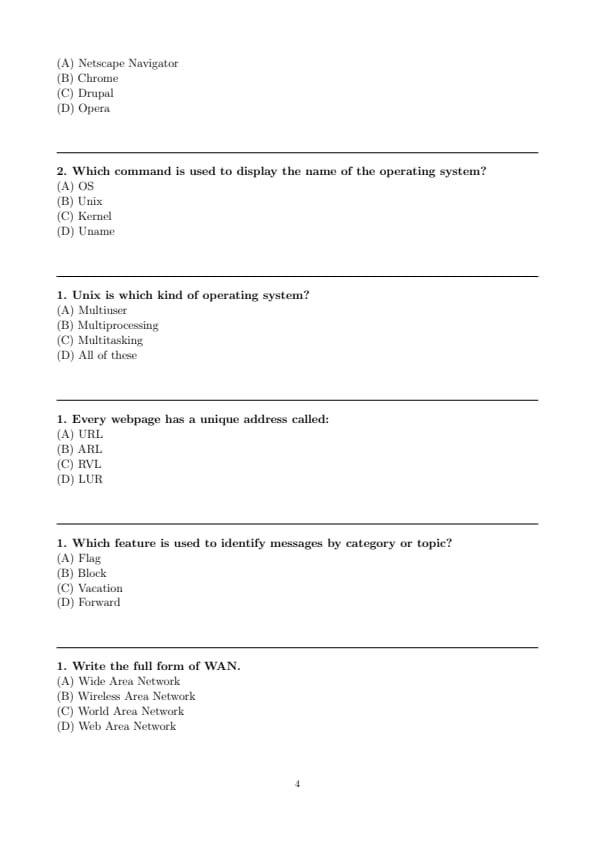 (A) Netscape Navigator
(B) Chrome
(C) Drupal
(D) Opera

2. Which command is used to display the name of the operating system?
(A) OS
(B) Unix
(C) Kernel
(D) Uname

1. Unix is which kind of operating system?
(A) Multiuser
(B) Multiprocessing
(C) Multitasking
(D) All of these

1. Every webpage has a unique address called:
(A) URL
(B) ARL
(C) RVL
(D) LUR

1. Which feature is used to identify messages by category or topic?
(A) Flag
(B) Block
(C) Vacation
(D) Forward

1. Write the full form of WAN.
(A) Wide Area Network
(B) Wireless Area Network
(C) World Area Network
(D) Web Area Network

4